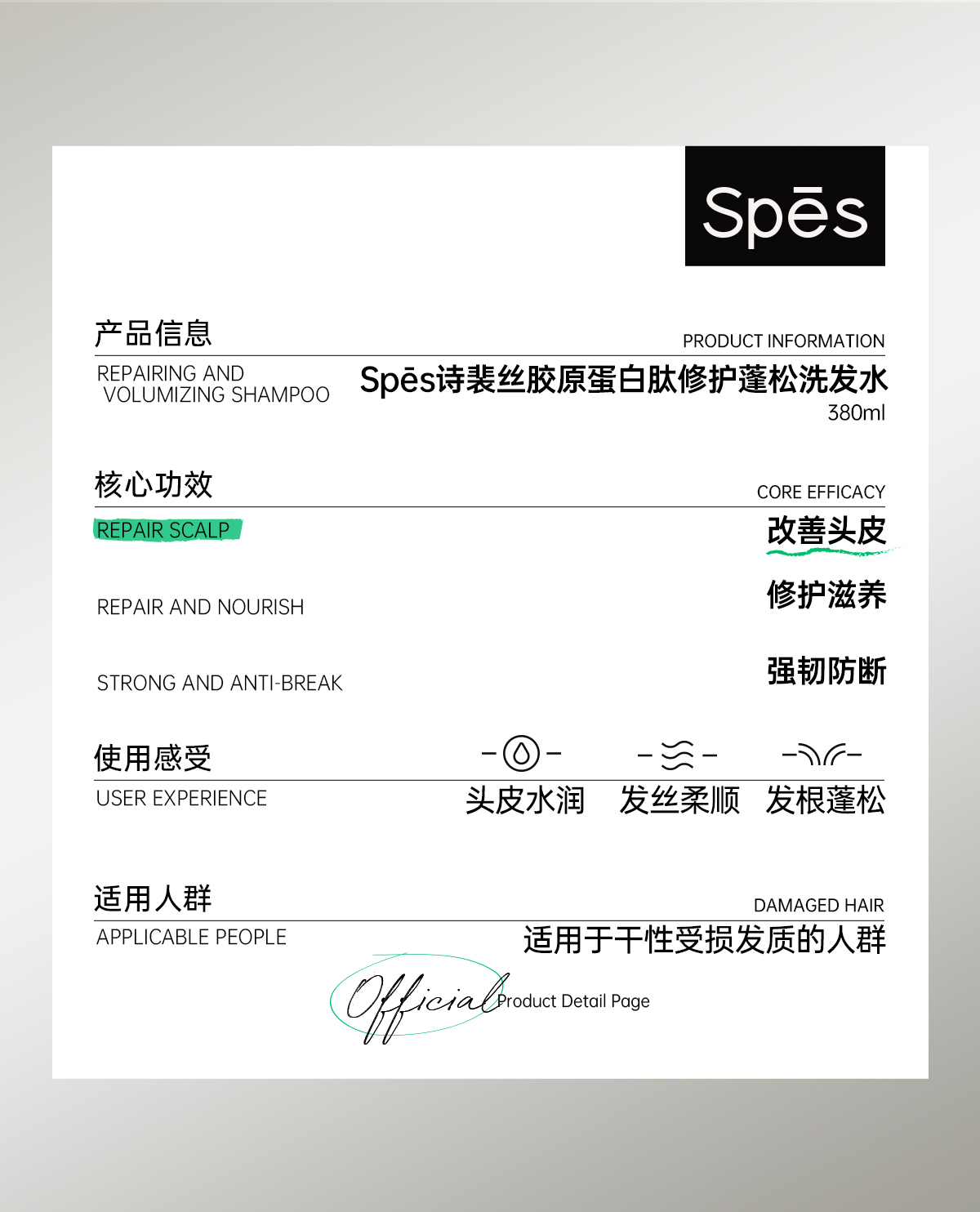 Spēs

产品信息
PRODUCT INFORMATION

REPAIRING AND VOLUMIZING SHAMPOO
Spēs诗裴丝胶原蛋白肽修护蓬松洗发水
380ml

核心功效
CORE EFFICACY

REPAIR SCALP
改善头皮

REPAIR AND NOURISH
修护滋养

STRONG AND ANTI-BREAK
强韧防断

使用感受
USER EXPERIENCE
头皮水润 发丝柔顺 发根蓬松

适用人群
DAMAGED HAIR
APPLICABLE PEOPLE
适用于干性受损发质的人群

Official Product Detail Page